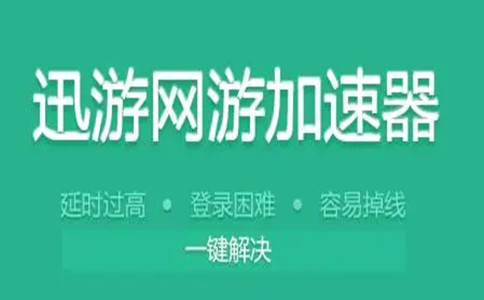 迅游网游加速器

延时过高 • 登录困难 • 容易掉线

一键解决